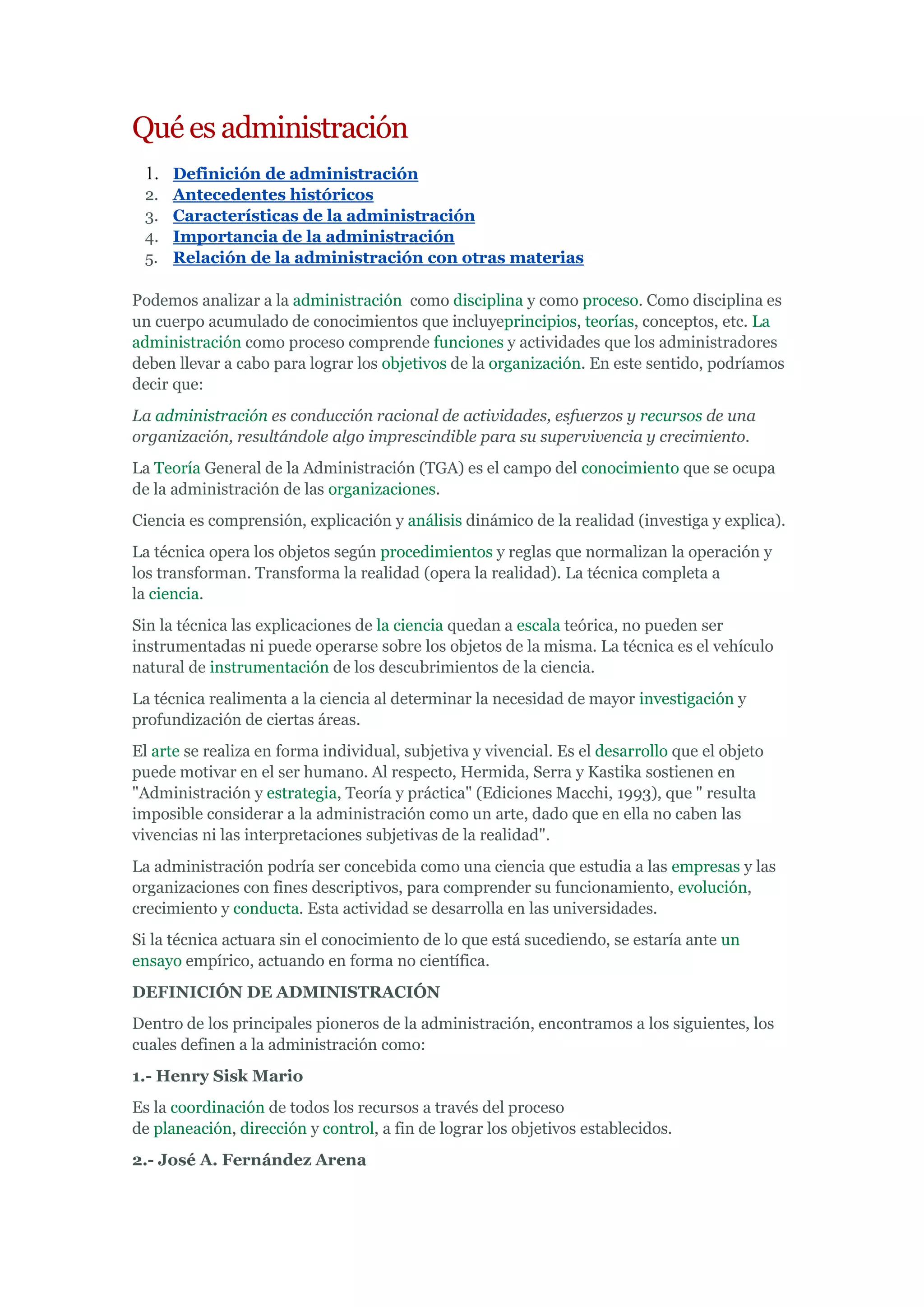 Qué es administración

1. Definición de administración
2. Antecedentes históricos
3. Características de la administración
4. Importancia de la administración
5. Relación de la administración con otras materias

Podemos analizar a la administración como disciplina y como proceso. Como disciplina es un cuerpo acumulado de conocimientos que incluyeprincipios, teorías, conceptos, etc. La administración como proceso comprende funciones y actividades que los administradores deben llevar a cabo para lograr los objetivos de la organización. En este sentido, podríamos decir que:

La administración es conducción racional de actividades, esfuerzos y recursos de una organización, resultándole algo imprescindible para su supervivencia y crecimiento.

La Teoría General de la Administración (TGA) es el campo del conocimiento que se ocupa de la administración de las organizaciones.

Ciencia es comprensión, explicación y análisis dinámico de la realidad (investiga y explica).

La técnica opera los objetos según procedimientos y reglas que normalizan la operación y los transforman. Transforma la realidad (opera la realidad). La técnica completa a la ciencia.

Sin la técnica las explicaciones de la ciencia quedan a escala teórica, no pueden ser instrumentadas ni puede operarse sobre los objetos de la misma. La técnica es el vehículo natural de instrumentación de los descubrimientos de la ciencia.

La técnica realimenta a la ciencia al determinar la necesidad de mayor investigación y profundización de ciertas áreas.

El arte se realiza en forma individual, subjetiva y vivencial. Es el desarrollo que el objeto puede motivar en el ser humano. Al respecto, Hermida, Serra y Kastika sostienen en "Administración y estrategia, Teoría y práctica" (Ediciones Macchi, 1993), que " resulta imposible considerar a la administración como un arte, dado que en ella no caben las vivencias ni las interpretaciones subjetivas de la realidad".

La administración podría ser concebida como una ciencia que estudia a las empresas y las organizaciones con fines descriptivos, para comprender su funcionamiento, evolución, crecimiento y conducta. Esta actividad se desarrolla en las universidades.

Si la técnica actuara sin el conocimiento de lo que está sucediendo, se estaría ante un ensayo empírico, actuando en forma no científica.

DEFINICIÓN DE ADMINISTRACIÓN

Dentro de los principales pioneros de la administración, encontramos a los siguientes, los cuales definen a la administración como:

1.- Henry Sisk Mario

Es la coordinación de todos los recursos a través del proceso de planeación, dirección y control, a fin de lograr los objetivos establecidos.

2.- José A. Fernández Arena